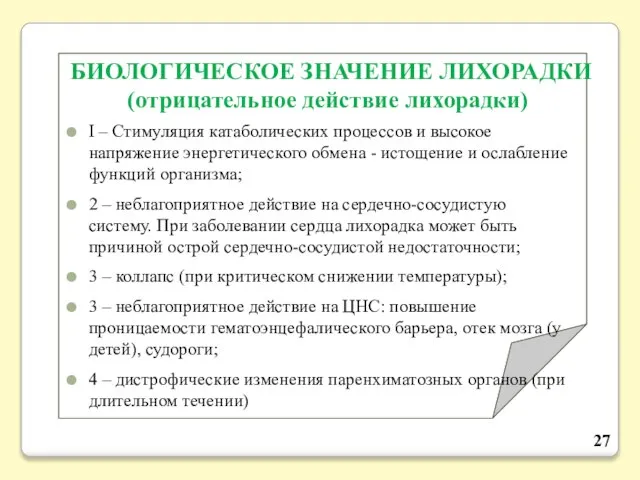 БИОЛОГИЧЕСКОЕ ЗНАЧЕНИЕ ЛИХОРАДКИ
(отрицательное действие лихорадки)

I – Стимуляция катаболических процессов и высокое напряжение энергетического обмена - истощение и ослабление функций организма;

2 – неблагоприятное действие на сердечно-сосудистую систему. При заболевании сердца лихорадка может быть причиной острой сердечно-сосудистой недостаточности;

3 – коллапс (при критическом снижении температуры);

3 – неблагоприятное действие на ЦНС: повышение проницаемости гематоэнцефалического барьера, отек мозга (у детей), судороги;

4 – дистрофические изменения паренхиматозных органов (при длительном течении)

27